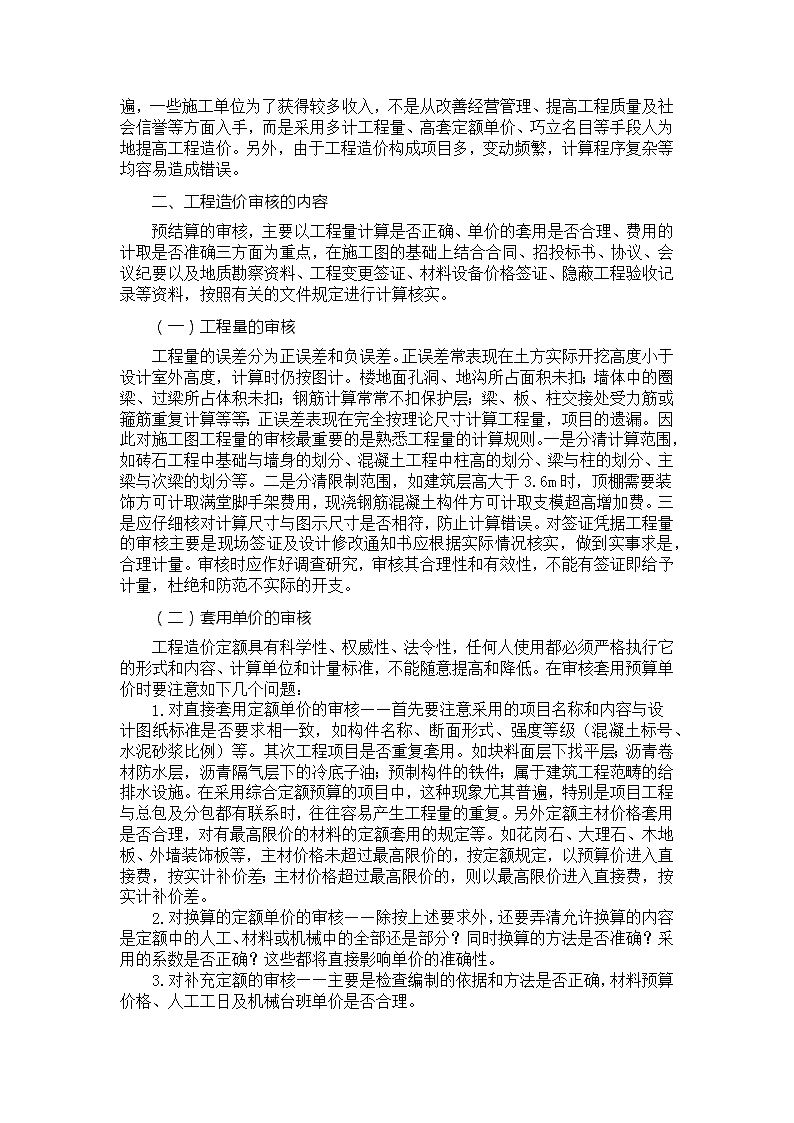 遍，一些施工单位为了获得较多收入，不是从改善经营管理、提高工程质量及社会信誉等方面入手，而是采用多计工程量、高套定额单价、巧立名目等手段人为地提高工程造价。另外，由于工程造价构成项目多，变动频繁，计算程序复杂等均容易造成错误。

二、工程造价审核的内容

预结算的审核，主要以工程量计算是否正确、单价的套用是否合理、费用的计取是否准确三方面为重点，在施工图的基础上结合合同、招投标书、协议、会议纪要以及地质勘察资料、工程变更签证、材料设备价格签证、隐蔽工程验收记录等资料，按照有关的文件规定进行计算核实。

（一）工程量的审核

工程量的误差分为正误差和负误差。正误差常表现在土方实际开挖高度小于设计室外高度，计算时仍按图计。楼地面孔洞、地沟所占面积未扣；墙体中的圈梁、过梁所占体积未扣；钢筋计算常常不扣保护层；梁、板、柱交接处受力筋或箍筋重复计算等等；正误差表现在完全按理论尺寸计算工程量，项目的遗漏。因此对施工图工程量的审核最重要的是熟悉工程量的计算规则。一是分清计算范围，如砖石工程中基础与墙身的划分、混凝土工程中柱高的划分、梁与柱的划分、主梁与次梁的划分等。二是分清限制范围，如建筑层高大于 3.6m 时，顶棚需要装饰方可计取满堂脚手架费用，现浇钢筋混凝土构件方可计取支模超高增加费。三是应仔细核对计算尺寸与图示尺寸是否相符，防止计算错误。对签证凭据工程量的审核主要是现场签证及设计修改通知书应根据实际情况核实，做到实事求是，合理计量。审核时应作好调查研究，审核其合理性和有效性，不能有签证即给予计量，杜绝和防范不实际的开支。

（二）套用单价的审核

工程造价定额具有科学性、权威性、法令性，任何人使用都必须严格执行它的形式和内容、计算单位和计量标准，不能随意提高和降低。在审核套用预算单价时要注意如下几个问题：

1.对直接套用定额单价的审核——首先要注意采用的项目名称和内容与设计图纸标准是否要求相一致，如构件名称、断面形式、强度等级（混凝土标号、水泥砂浆比例）等。其次工程项目是否重复套用。如块料面层下找平层；沥青卷材防水层，沥青隔气层下的冷底子油；预制构件的铁件；属于建筑工程范畴的给排水设施。在采用综合定额预算的项目中，这种现象尤其普遍，特别是项目工程与总包及分包都有联系时，往往容易产生工程量的重复。另外定额主材价格套用是否合理，对有最高限价的材料的定额套用的规定等。如花岗石、大理石、木地板、外墙装饰板等，主材价格未超过最高限价的，按定额规定，以预算价进入直接费，按实计补价差；主材价格超过最高限价的，则以最高限价进入直接费，按实计补价差。

2.对换算的定额单价的审核——除按上述要求外，还要弄清允许换算的内容是定额中的人工、材料或机械中的全部还是部分？同时换算的方法是否准确？采用的系数是否正确？这些都将直接影响单价的准确性。

3.对补充定额的审核——主要是检查编制的依据和方法是否正确，材料预算价格、人工工日及机械台班单价是否合理。